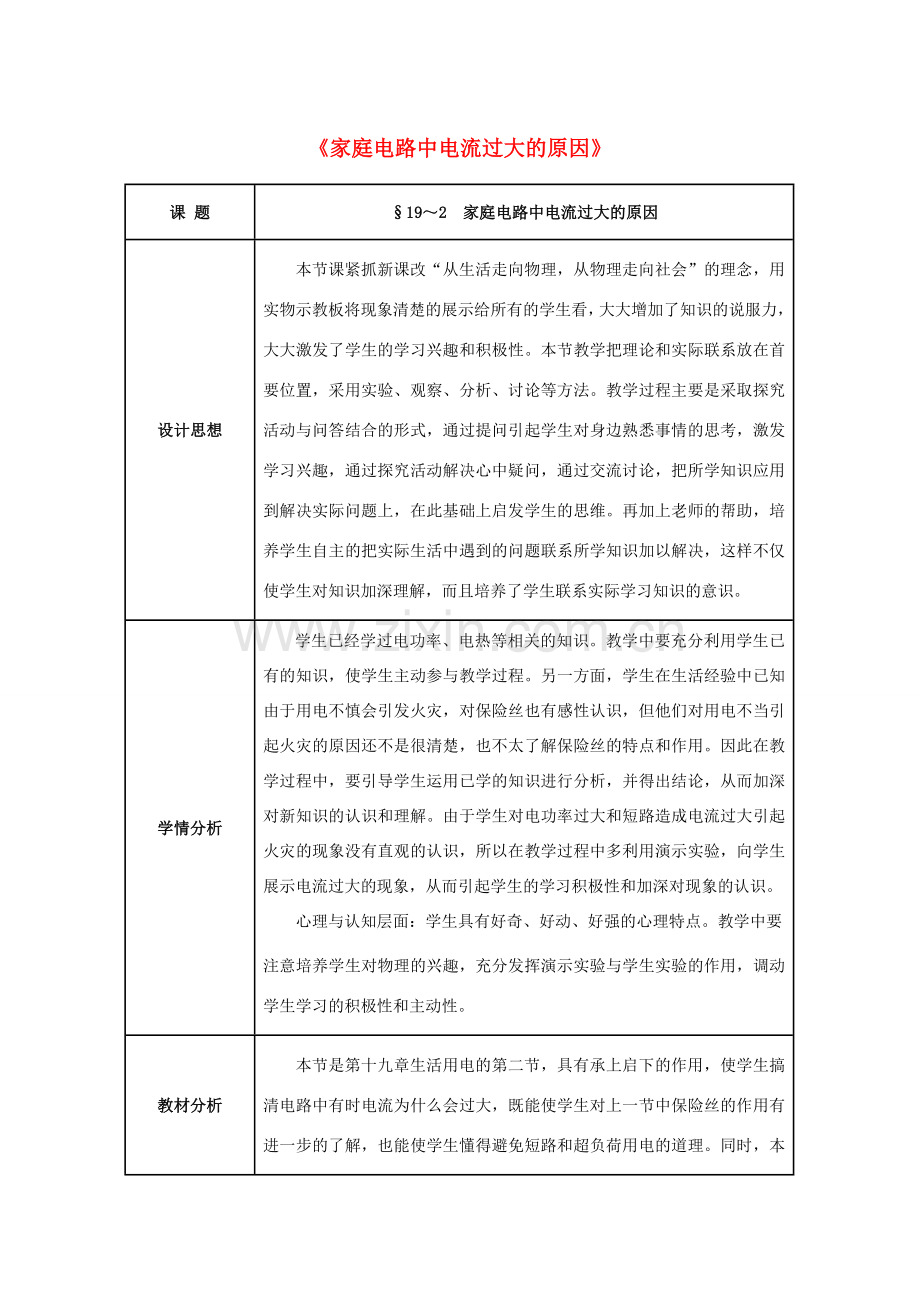 《家庭电路中电流过大的原因》

| 课 题 | §19～2 家庭电路中电流过大的原因 |
|---|---|
| 设计思想 | 本节课紧抓新课改“从生活走向物理，从物理走向社会”的理念，用实物示教板将现象清楚的展示给所有的学生看，大大增加了知识的说服力，大大激发了学生的学习兴趣和积极性。本节教学把理论和实际联系放在首要位置，采用实验、观察、分析、讨论等方法。教学过程主要是采取探究活动与问答结合的形式，通过提问引起学生对身边熟悉事情的思考，激发学习兴趣，通过探究活动解决心中疑问，通过交流讨论，把所学知识应用到解决实际问题上，在此基础上启发学生的思维。再加上老师的帮助，培养学生自主的把实际生活中遇到的问题联系所学知识加以解决，这样不仅使学生对知识加深理解，而且培养了学生联系实际学习知识的意识。 |
| 学情分析 | 学生已经学过电功率、电热等相关的知识。教学中要充分利用学生已有的知识，使学生主动参与教学过程。另一方面，学生在生活经验中已知由于用电不慎会引发火灾，对保险丝也有感性认识，但他们对用电不当引起火灾的原因还不是很清楚，也不太了解保险丝的特点和作用。因此在教学过程中，要引导学生运用已学的知识进行分析，并得出结论，从而加深对新知识的认识和理解。由于学生对电功率过大和短路造成电流过大引起火灾的现象没有直观的认识，所以在教学过程中多利用演示实验，向学生展示电流过大的现象，从而引起学生的学习积极性和加深对现象的认识。 心理与认知层面：学生具有好奇、好动、好强的心理特点。教学中要注意培养学生对物理的兴趣，充分发挥演示实验与学生实验的作用，调动学生学习的积极性和主动性。 |
| 教材分析 | 本节是第十九章生活用电的第二节，具有承上启下的作用，使学生搞清电路中有时电流为什么会过大，既能使学生对上一节中保险丝的作用有进一步的了解，也能使学生懂得避免短路和超负荷用电的道理。同时，本 |

www.zixin.com.cn